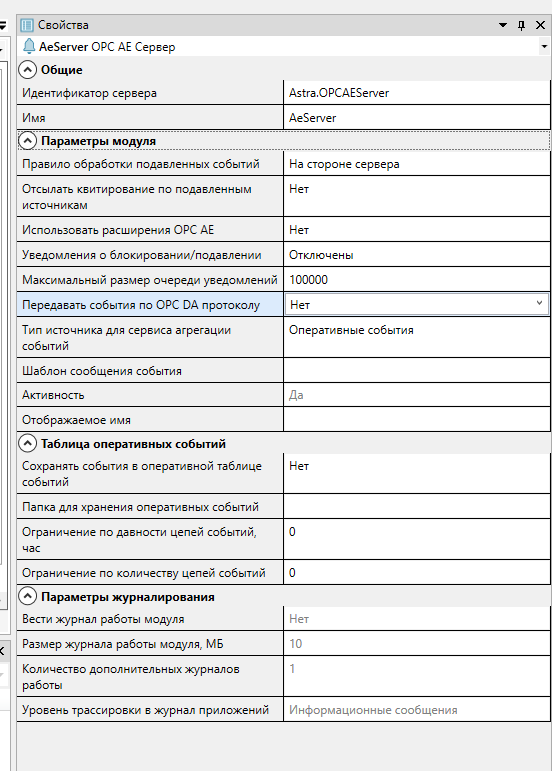 Свойства

AeServer OPC AE Сервер

Общие

| | |
|---|---|
| Идентификатор сервера | Astra.OPCAEServer |
| Имя | AeServer |

Параметры модуля

| | |
|---|---|
| Правило обработки подавленных событий | На стороне сервера |
| Отсылать квитирование по подавленным источникам | Нет |
| Использовать расширения OPC AE | Нет |
| Уведомления о блокировании/подавлении | Отключены |
| Максимальный размер очереди уведомлений | 100000 |
| Передавать события по OPC DA протоколу | Нет |
| Тип источника для сервиса агрегации событий | Оперативные события |
| Шаблон сообщения события | |
| Активность | Да |
| Отображаемое имя | |

Таблица оперативных событий

| | |
|---|---|
| Сохранять события в оперативной таблице событий | Нет |
| Папка для хранения оперативных событий | |
| Ограничение по давности цепей событий, час | 0 |
| Ограничение по количеству цепей событий | 0 |

Параметры журналирования

| | |
|---|---|
| Вести журнал работы модуля | Нет |
| Размер журнала работы модуля, МБ | 10 |
| Количество дополнительных журналов работы | 1 |
| Уровень трассировки в журнал приложений | Информационные сообщения |